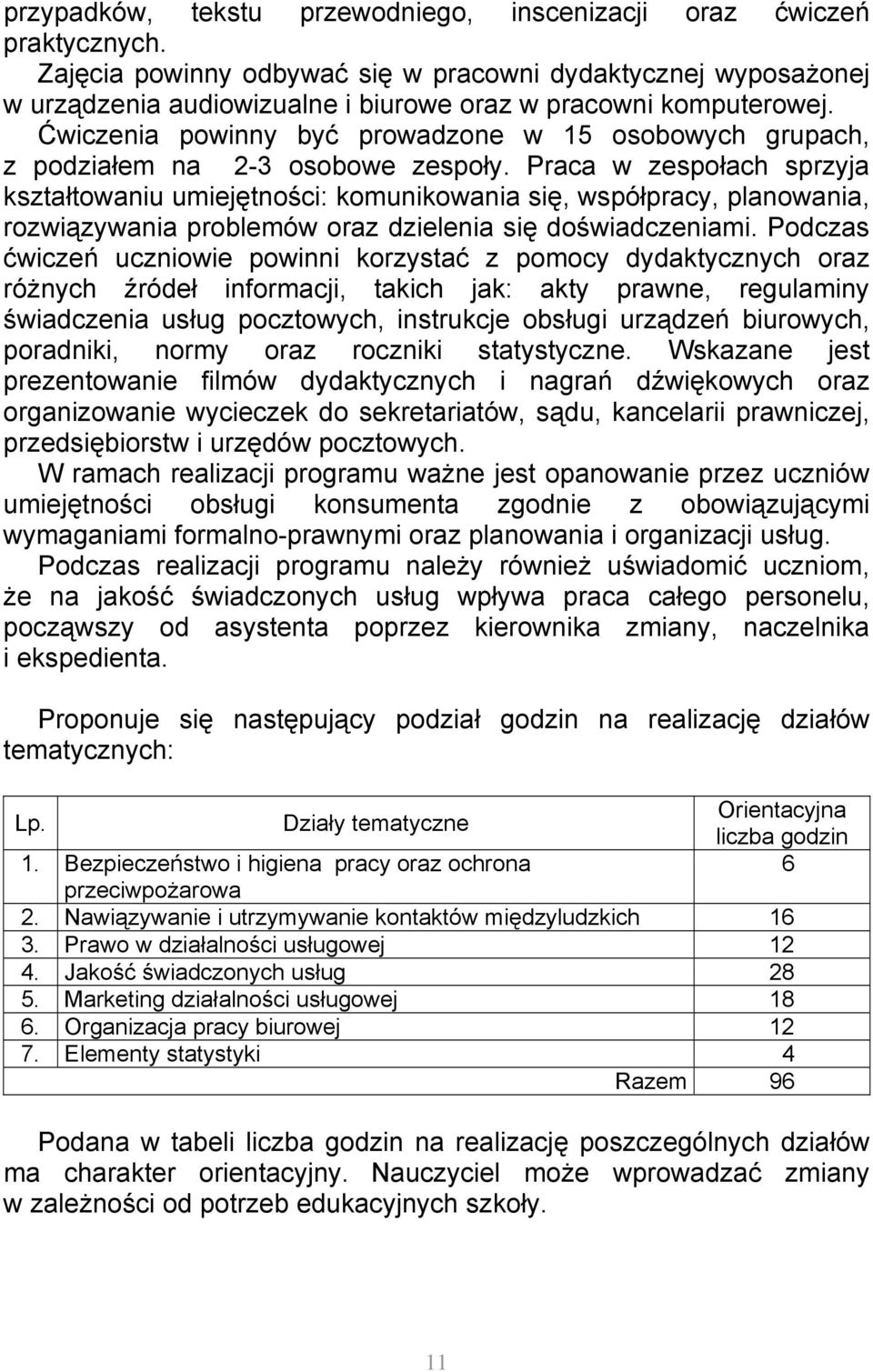 przypadków, tekstu przewodniego, inscenizacji oraz ćwiczeń praktycznych.
Zajęcia powinny odbywać się w pracowni dydaktycznej wyposażonej w urządzenia audiowizualne i biurowe oraz w pracowni komputerowej.
Ćwiczenia powinny być prowadzone w 15 osobowych grupach, z podziałem na 2-3 osobowe zespoły. Praca w zespołach sprzyja kształtowaniu umiejętności: komunikowania się, współpracy, planowania, rozwiązywania problemów oraz dzielenia się doświadczeniami. Podczas ćwiczeń uczniowie powinni korzystać z pomocy dydaktycznych oraz różnych źródeł informacji, takich jak: akty prawne, regulaminy świadczenia usług pocztowych, instrukcje obsługi urządzeń biurowych, poradniki, normy oraz roczniki statystyczne. Wskazane jest prezentowanie filmów dydaktycznych i nagrań dźwiękowych oraz organizowanie wycieczek do sekretariatów, sądu, kancelarii prawniczej, przedsiębiorstw i urzędów pocztowych.
W ramach realizacji programu ważne jest opanowanie przez uczniów umiejętności obsługi konsumenta zgodnie z obowiązującymi wymaganiami formalno-prawnymi oraz planowania i organizacji usług.
Podczas realizacji programu należy również uświadomić uczniom, że na jakość świadczonych usług wpływa praca całego personelu, począwszy od asystenta poprzez kierownika zmiany, naczelnika i ekspedienta.

Proponuje się następujący podział godzin na realizację działów tematycznych:

| Lp. | Działy tematyczne | Orientacyjna liczba godzin |
|---|---|---|
| 1. | Bezpieczeństwo i higiena pracy oraz ochrona przeciwpożarowa | 6 |
| 2. | Nawiązywanie i utrzymywanie kontaktów międzyludzkich | 16 |
| 3. | Prawo w działalności usługowej | 12 |
| 4. | Jakość świadczonych usług | 28 |
| 5. | Marketing działalności usługowej | 18 |
| 6. | Organizacja pracy biurowej | 12 |
| 7. | Elementy statystyki | 4 |
| | Razem | 96 |

Podana w tabeli liczba godzin na realizację poszczególnych działów ma charakter orientacyjny. Nauczyciel może wprowadzać zmiany w zależności od potrzeb edukacyjnych szkoły.

11